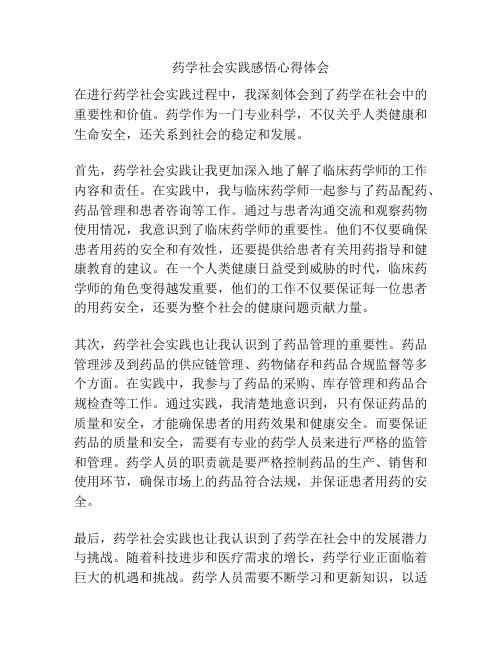 药学社会实践感悟心得体会

在进行药学社会实践过程中，我深刻体会到了药学在社会中的重要性和价值。药学作为一门专业科学，不仅关乎人类健康和生命安全，还关系到社会的稳定和发展。

首先，药学社会实践让我更加深入地了解了临床药学师的工作内容和责任。在实践中，我与临床药学师一起参与了药品配药、药品管理和患者咨询等工作。通过与患者沟通交流和观察药物使用情况，我意识到了临床药学师的重要性。他们不仅要确保患者用药的安全和有效性，还要提供给患者有关用药指导和健康教育的建议。在一个人类健康日益受到威胁的时代，临床药学师的角色变得越发重要，他们的工作不仅要保证每一位患者的用药安全，还要为整个社会的健康问题贡献力量。

其次，药学社会实践也让我认识到了药品管理的重要性。药品管理涉及到药品的供应链管理、药物储存和药品合规监督等多个方面。在实践中，我参与了药品的采购、库存管理和药品合规检查等工作。通过实践，我清楚地意识到，只有保证药品的质量和安全，才能确保患者的用药效果和健康安全。而要保证药品的质量和安全，需要有专业的药学人员来进行严格的监管和管理。药学人员的职责就是要严格控制药品的生产、销售和使用环节，确保市场上的药品符合法规，并保证患者用药的安全。

最后，药学社会实践也让我认识到了药学在社会中的发展潜力与挑战。随着科技进步和医疗需求的增长，药学行业正面临着巨大的机遇和挑战。药学人员需要不断学习和更新知识，以适